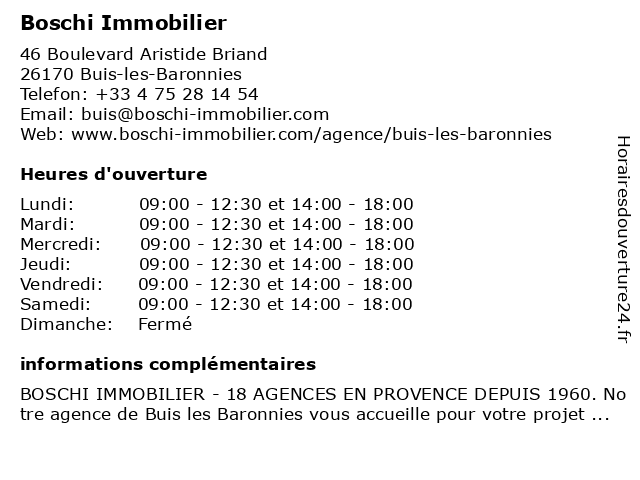 Boschi Immobilier

46 Boulevard Aristide Briand
26170 Buis-les-Baronnies
Telefon: +33 4 75 28 14 54
Email: buis@boschi-immobilier.com
Web: www.boschi-immobilier.com/agence/buis-les-baronnies

Heures d'ouverture

| | |
|---|---|
| Lundi: | 09:00 - 12:30 et 14:00 - 18:00 |
| Mardi: | 09:00 - 12:30 et 14:00 - 18:00 |
| Mercredi: | 09:00 - 12:30 et 14:00 - 18:00 |
| Jeudi: | 09:00 - 12:30 et 14:00 - 18:00 |
| Vendredi: | 09:00 - 12:30 et 14:00 - 18:00 |
| Samedi: | 09:00 - 12:30 et 14:00 - 18:00 |
| Dimanche: | Fermé |

informations complémentaires

BOSCHI IMMOBILIER - 18 AGENCES EN PROVENCE DEPUIS 1960. Notre agence de Buis les Baronnies vous accueille pour votre projet ...

Horairesdouverture24.fr